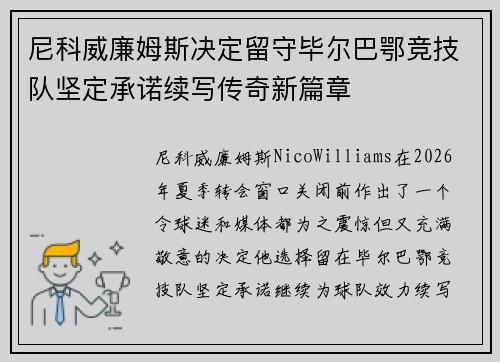 尼科威廉姆斯决定留守毕尔巴鄂竞技队坚定承诺续写传奇新篇章

尼科威廉姆斯NicoWilliams在2026年夏季转会窗口关闭前作出了一个令球迷和媒体都为之震惊但又充满敬意的决定他选择留在毕尔巴鄂竞技队坚定承诺继续为球队效力续写